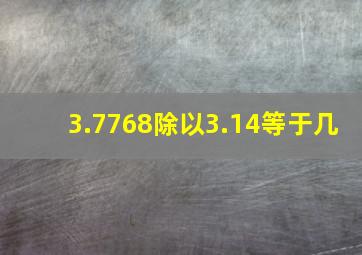 3.7768除以3.14等于几